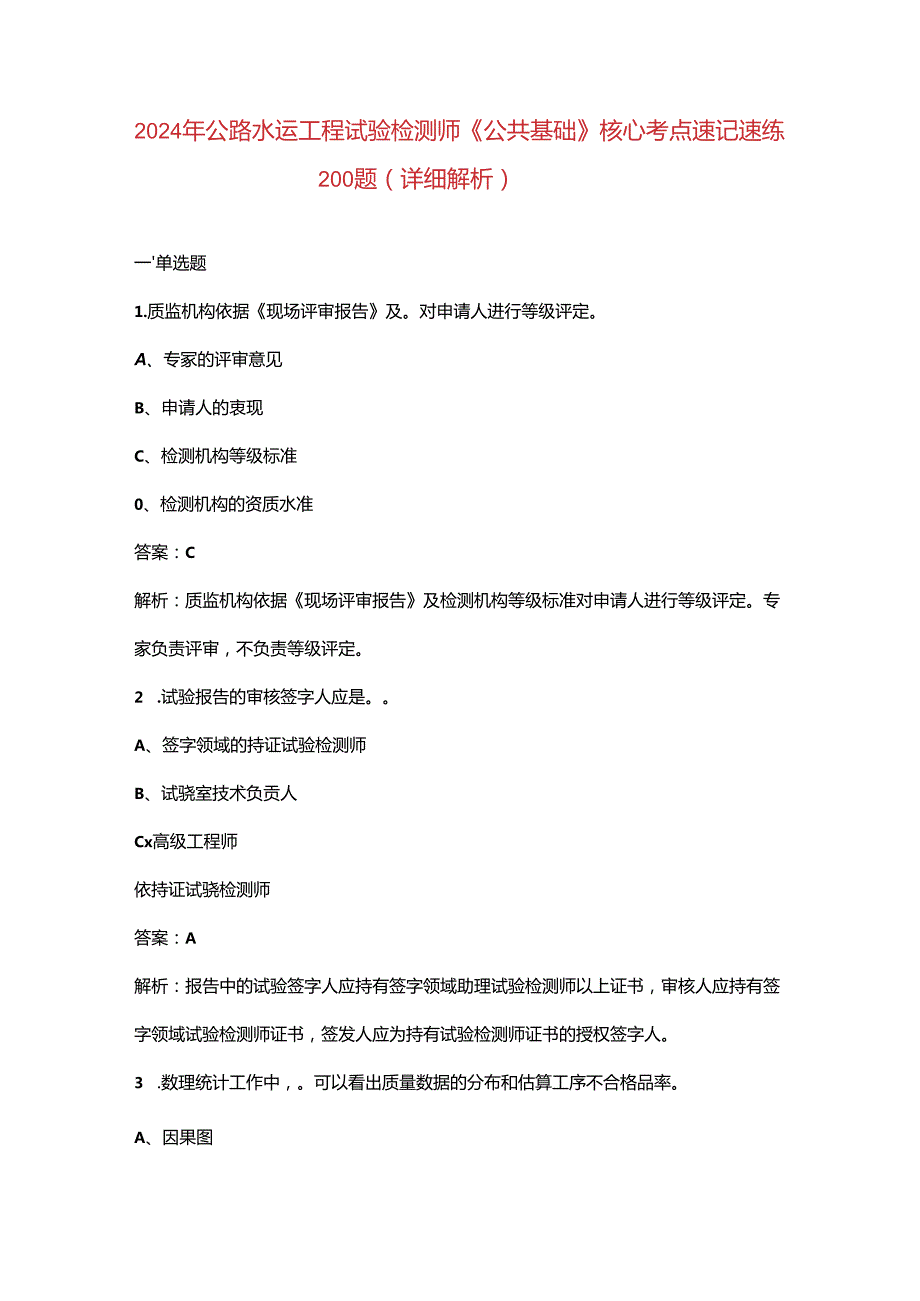 2024年公路水运工程试验检测师《公共基础》核心考点速记速练200题（详细解析）

一'单选题

1.质监机构依据《现场评审报告》及。对申请人进行等级评定。

A、专家的评审意见

B、申请人的表现

C、检测机构等级标准

0、检测机构的资质水准

答案：C

解析：质监机构依据《现场评审报告》及检测机构等级标准对申请人进行等级评定。专家负责评审，不负责等级评定。

2 .试验报告的审核签字人应是。。

A、签字领域的持证试验检测师

B、试骁室技术负责人

Cx高级工程师

依持证试骁检测师

答案：A

解析：报告中的试验签字人应持有签字领域助理试验检测师以上证书，审核人应持有签字领域试验检测师证书，签发人应为持有试验检测师证书的授权签字人。

3 .数理统计工作中，。可以看出质量数据的分布和估算工序不合格品率。

A、因果图